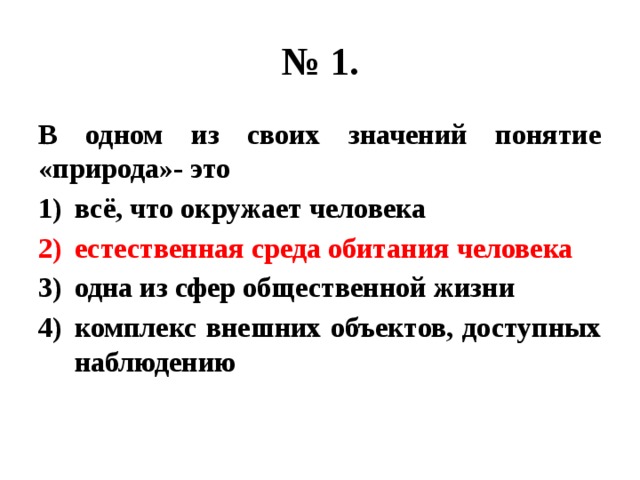 № 1.

В одном из своих значений понятие «природа»- это

1) всё, что окружает человека
2) естественная среда обитания человека
3) одна из сфер общественной жизни
4) комплекс внешних объектов, доступных наблюдению